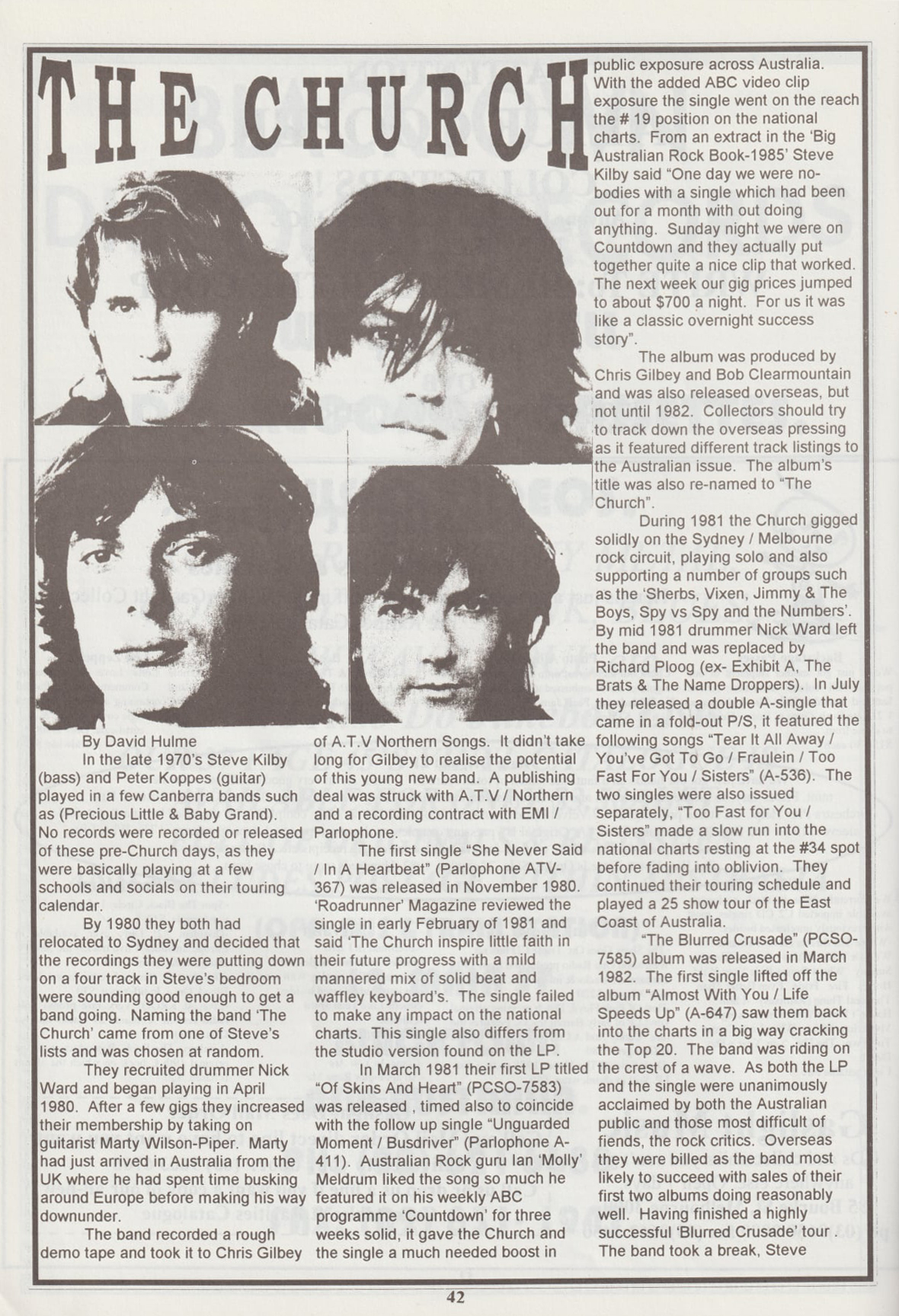 THE CHURCH

By David Hulme

In the late 1970's Steve Kilby (bass) and Peter Koppes (guitar) played in a few Canberra bands such as (Precious Little & Baby Grand). No records were recorded or released of these pre-Church days, as they were basically playing at a few schools and socials on their touring calendar.

By 1980 they both had relocated to Sydney and decided that the recordings they were putting down on a four track in Steve's bedroom were sounding good enough to get a band going. Naming the band 'The Church' came from one of Steve's lists and was chosen at random.

They recruited drummer Nick Ward and began playing in April 1980. After a few gigs they increased their membership by taking on guitarist Marty Wilson-Piper. Marty had just arrived in Australia from the UK where he had spent time busking around Europe before making his way downunder.

The band recorded a rough demo tape and took it to Chris Gilbey of A.T.V Northern Songs. It didn't take long for Gilbey to realise the potential of this young new band. A publishing deal was struck with A.T.V / Northern and a recording contract with EMI / Parlophone.

The first single "She Never Said / In A Heartbeat" (Parlophone ATV-367) was released in November 1980. 'Roadrunner' Magazine reviewed the single in early February of 1981 and said 'The Church inspire little faith in their future progress with a mild mannered mix of solid beat and waffley keyboard's. The single failed to make any impact on the national charts. This single also differs from the studio version found on the LP.

In March 1981 their first LP titled "Of Skins And Heart" (PCSO-7583) was released , timed also to coincide with the follow up single "Unguarded Moment / Busdriver" (Parlophone A-411). Australian Rock guru Ian 'Molly' Meldrum liked the song so much he featured it on his weekly ABC programme 'Countdown' for three weeks solid, it gave the Church and the single a much needed boost in public exposure across Australia. With the added ABC video clip exposure the single went on the reach the # 19 position on the national charts. From an extract in the 'Big Australian Rock Book-1985' Steve Kilby said "One day we were nobodies with a single which had been out for a month with out doing anything. Sunday night we were on Countdown and they actually put together quite a nice clip that worked. The next week our gig prices jumped to about $700 a night. For us it was like a classic overnight success story".

The album was produced by Chris Gilbey and Bob Clearmountain and was also released overseas, but not until 1982. Collectors should try to track down the overseas pressing as it featured different track listings to the Australian issue. The album's title was also re-named to "The Church".

During 1981 the Church gigged solidly on the Sydney / Melbourne rock circuit, playing solo and also supporting a number of groups such as the 'Sherbs, Vixen, Jimmy & The Boys, Spy vs Spy and the Numbers'. By mid 1981 drummer Nick Ward left the band and was replaced by Richard Ploog (ex- Exhibit A, The Brats & The Name Droppers). In July they released a double A-single that came in a fold-out P/S, it featured the following songs "Tear It All Away / You've Got To Go / Fraulein / Too Fast For You / Sisters" (A-536). The two singles were also issued separately, "Too Fast for You / Sisters" made a slow run into the national charts resting at the #34 spot before fading into oblivion. They continued their touring schedule and played a 25 show tour of the East Coast of Australia.

"The Blurred Crusade" (PCSO-7585) album was released in March 1982. The first single lifted off the album "Almost With You / Life Speeds Up" (A-647) saw them back into the charts in a big way cracking the Top 20. The band was riding on the crest of a wave. As both the LP and the single were unanimously acclaimed by both the Australian public and those most difficult of fiends, the rock critics. Overseas they were billed as the band most likely to succeed with sales of their first two albums doing reasonably well. Having finished a highly successful 'Blurred Crusade' tour The band took a break, Steve

42